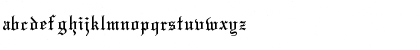 abcdefghijklmnopqrstuvwxyz